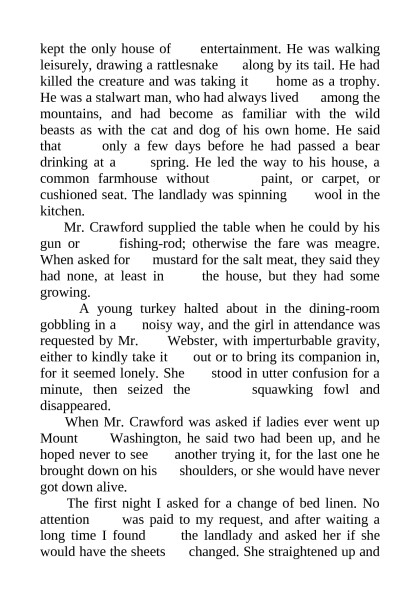 kept the only house of entertainment. He was walking leisurely, drawing a rattlesnake along by its tail. He had killed the creature and was taking it home as a trophy. He was a stalwart man, who had always lived among the mountains, and had become as familiar with the wild beasts as with the cat and dog of his own home. He said that only a few days before he had passed a bear drinking at a spring. He led the way to his house, a common farmhouse without paint, or carpet, or cushioned seat. The landlady was spinning wool in the kitchen.

Mr. Crawford supplied the table when he could by his gun or fishing-rod; otherwise the fare was meagre. When asked for mustard for the salt meat, they said they had none, at least in the house, but they had some growing.

A young turkey halted about in the dining-room gobbling in a noisy way, and the girl in attendance was requested by Mr. Webster, with imperturbable gravity, either to kindly take it out or to bring its companion in, for it seemed lonely. She stood in utter confusion for a minute, then seized the squawking fowl and disappeared.

When Mr. Crawford was asked if ladies ever went up Mount Washington, he said two had been up, and he hoped never to see another trying it, for the last one he brought down on his shoulders, or she would have never got down alive.

The first night I asked for a change of bed linen. No attention was paid to my request, and after waiting a long time I found the landlady and asked her if she would have the sheets changed. She straightened up and